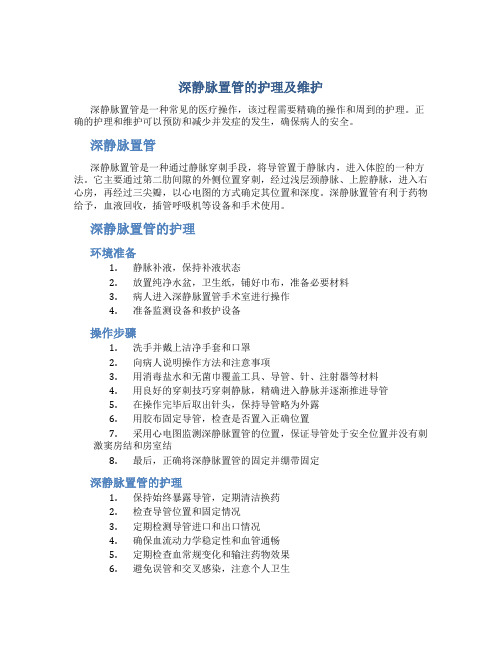 深静脉置管的护理及维护

深静脉置管是一种常见的医疗操作，该过程需要精确的操作和周到的护理。正确的护理和维护可以预防和减少并发症的发生，确保病人的安全。

深静脉置管

深静脉置管是一种通过静脉穿刺手段，将导管置于静脉内，进入体腔的一种方法。它主要通过第二肋间隙的外侧位置穿刺，经过浅层颈静脉、上腔静脉，进入右心房，再经过三尖瓣，以心电图的方式确定其位置和深度。深静脉置管有利于药物给予，血液回收，插管呼吸机等设备和手术使用。

深静脉置管的护理

环境准备

1. 静脉补液，保持补液状态
2. 放置纯净水盆，卫生纸，铺好巾布，准备必要材料
3. 病人进入深静脉置管手术室进行操作
4. 准备监测设备和救护设备

操作步骤

1. 洗手并戴上洁净手套和口罩
2. 向病人说明操作方法和注意事项
3. 用消毒盐水和无菌巾覆盖工具、导管、针、注射器等材料
4. 用良好的穿刺技巧穿刺静脉，精确进入静脉并逐渐推进导管
5. 在操作完毕后取出针头，保持导管略为外露
6. 用胶布固定导管，检查是否置入正确位置
7. 采用心电图监测深静脉置管的位置，保证导管处于安全位置并没有刺激窦房结和房室结
8. 最后，正确将深静脉置管的固定并绷带固定

深静脉置管的护理

1. 保持始终暴露导管，定期清洁换药
2. 检查导管位置和固定情况
3. 定期检测导管进口和出口情况
4. 确保血流动力学稳定性和血管通畅
5. 定期检查血常规变化和输注药物效果
6. 避免误管和交叉感染，注意个人卫生